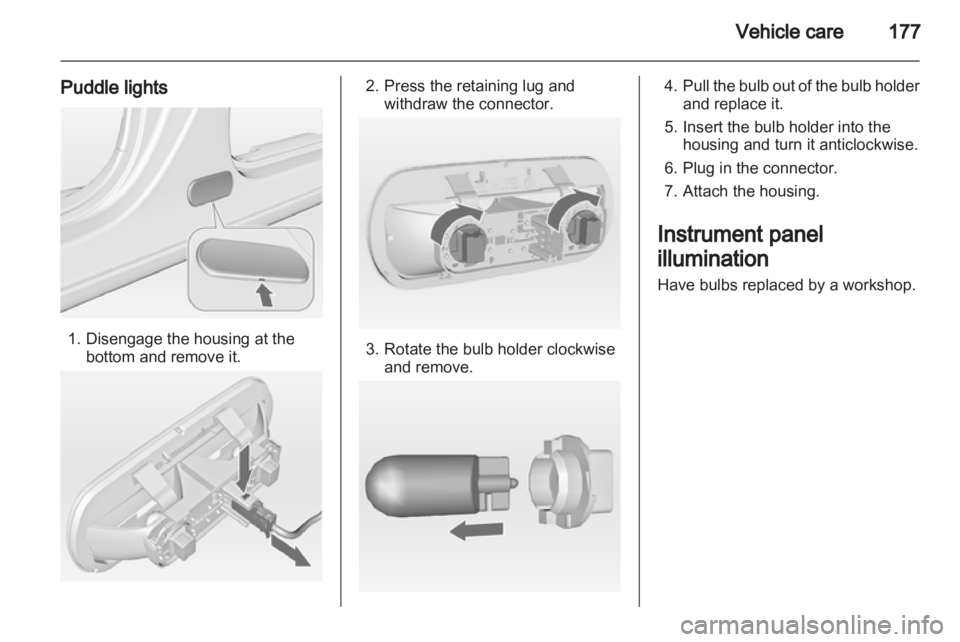 Vehicle care 177

Puddle lights

1. Disengage the housing at the bottom and remove it.

2. Press the retaining lug and withdraw the connector.

3. Rotate the bulb holder clockwise and remove.

4. Pull the bulb out of the bulb holder and replace it.

5. Insert the bulb holder into the housing and turn it anticlockwise.

6. Plug in the connector.

7. Attach the housing.

Instrument panel illumination

Have bulbs replaced by a workshop.

carmanualsonline.info